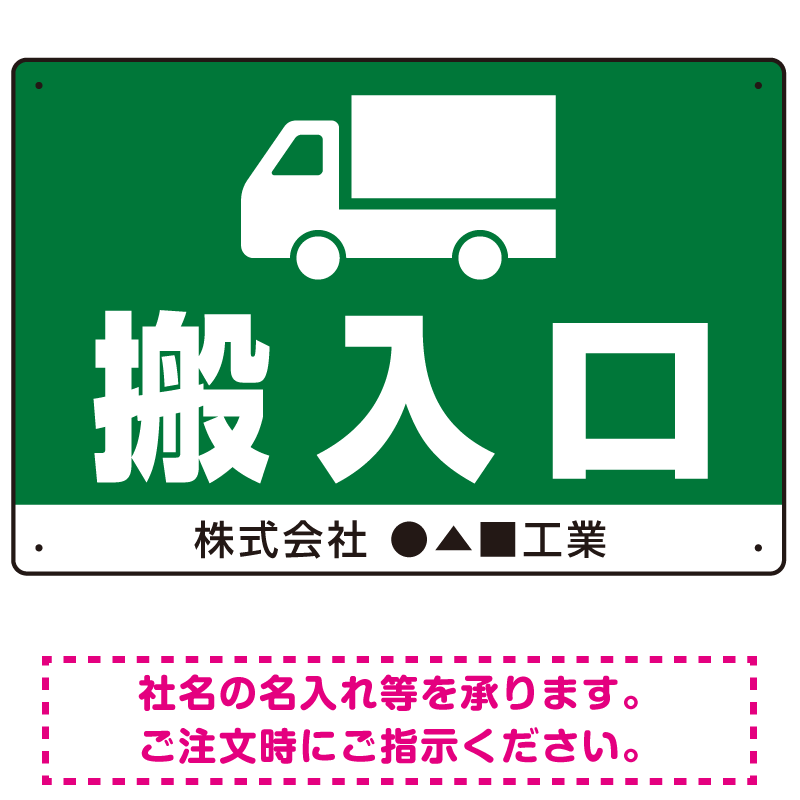 搬入口

株式会社 ●▲■工業

社名の名入れ等を承ります。
ご注文時にご指示ください。